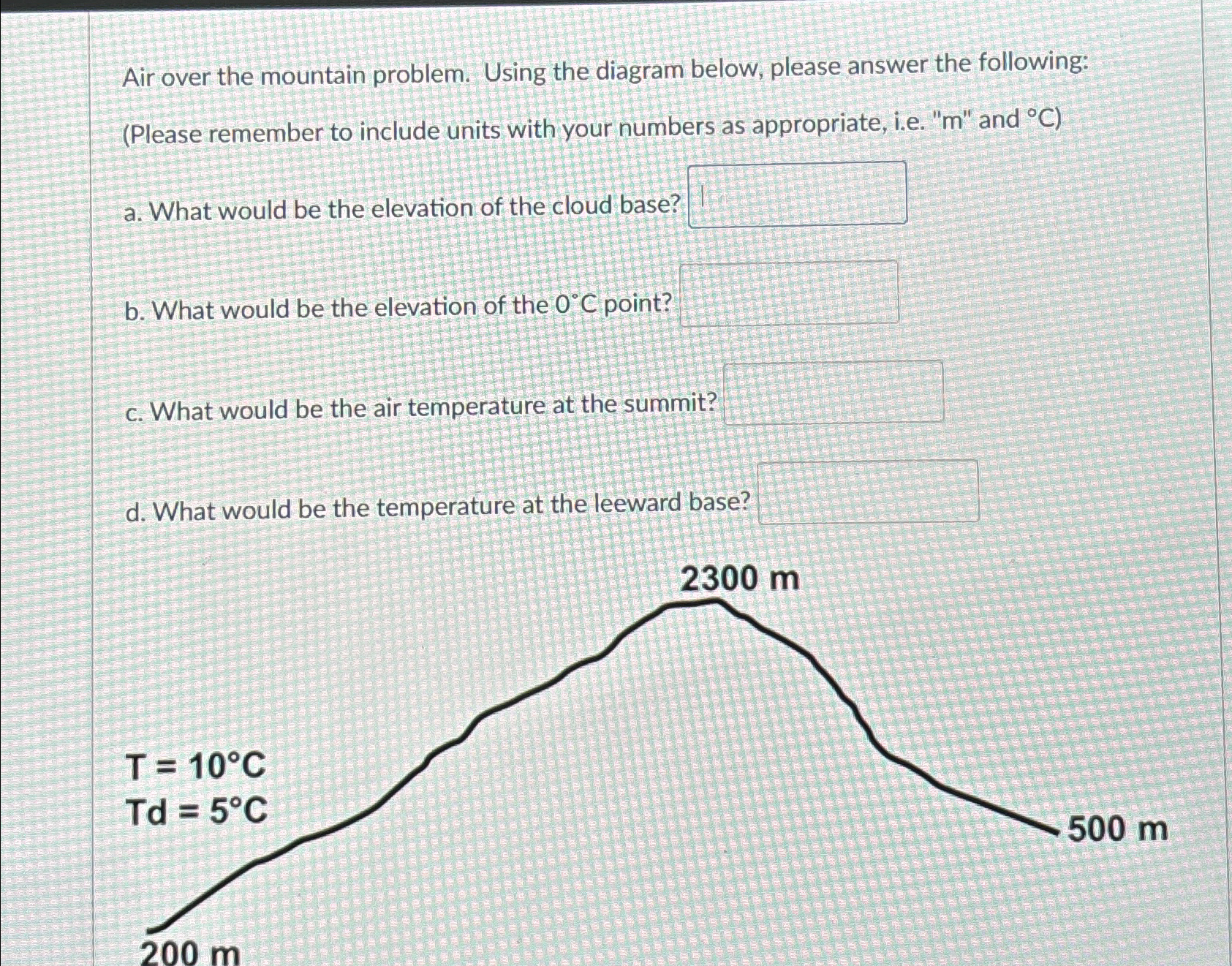 Air over the mountain problem. Using the diagram below, please answer the following:

(Please remember to include units with your numbers as appropriate, i.e. "m" and °C)

a. What would be the elevation of the cloud base?

b. What would be the elevation of the 0°C point?

c. What would be the air temperature at the summit?

d. What would be the temperature at the leeward base?

2300 m

T = 10°C
Td = 5°C

500 m

200 m